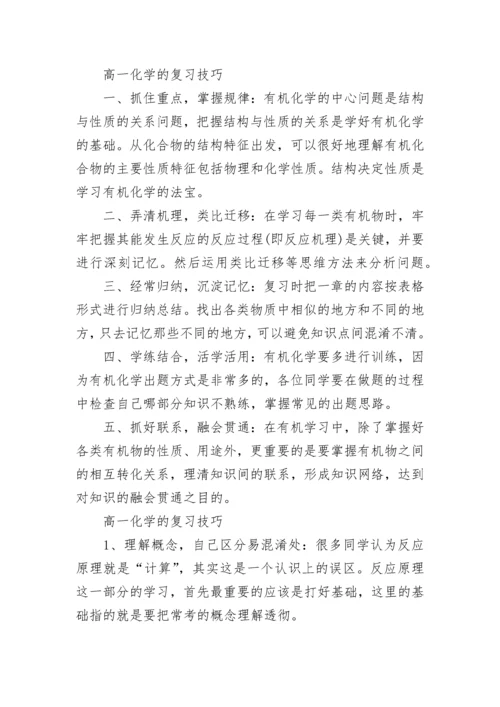 高一化学的复习技巧

一、抓住重点，掌握规律：有机化学的中心问题是结构与性质的关系问题，把握结构与性质的关系是学好有机化学的基础。从化合物的结构特征出发，可以很好地理解有机化合物的主要性质特征包括物理和化学性质。结构决定性质是学习有机化学的法宝。

二、弄清机理，类比迁移：在学习每一类有机物时，牢牢把握其能发生反应的反应过程(即反应机理)是关键，并要进行深刻记忆。然后运用类比迁移等思维方法来分析问题。

三、经常归纳，沉淀记忆：复习时把一章的内容按表格形式进行归纳总结。找出各类物质中相似的地方和不同的地方，只去记忆那些不同的地方，可以避免知识点间混淆不清。

四、学练结合，活学活用：有机化学要多进行训练，因为有机化学出题方式是非常多的，各位同学要在做题的过程中检查自己哪部分知识不熟练，掌握常见的出题思路。

五、抓好联系，融会贯通：在有机学习中，除了掌握好各类有机物的性质、用途外，更重要的是要掌握有机物之间的相互转化关系，理清知识间的联系，形成知识网络，达到对知识的融会贯通之目的。

高一化学的复习技巧

1、理解概念，自己区分易混淆处：很多同学认为反应原理就是“计算”，其实这是一个认识上的误区。反应原理这一部分的学习，首先最重要的应该是打好基础，这里的基础指的就是要把常考的概念理解透彻。